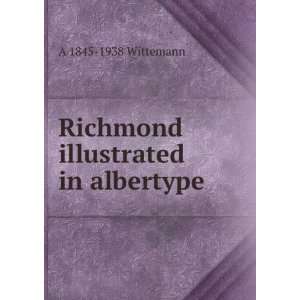 A 1845-1938 Wittemann

Richmond illustrated in albertype